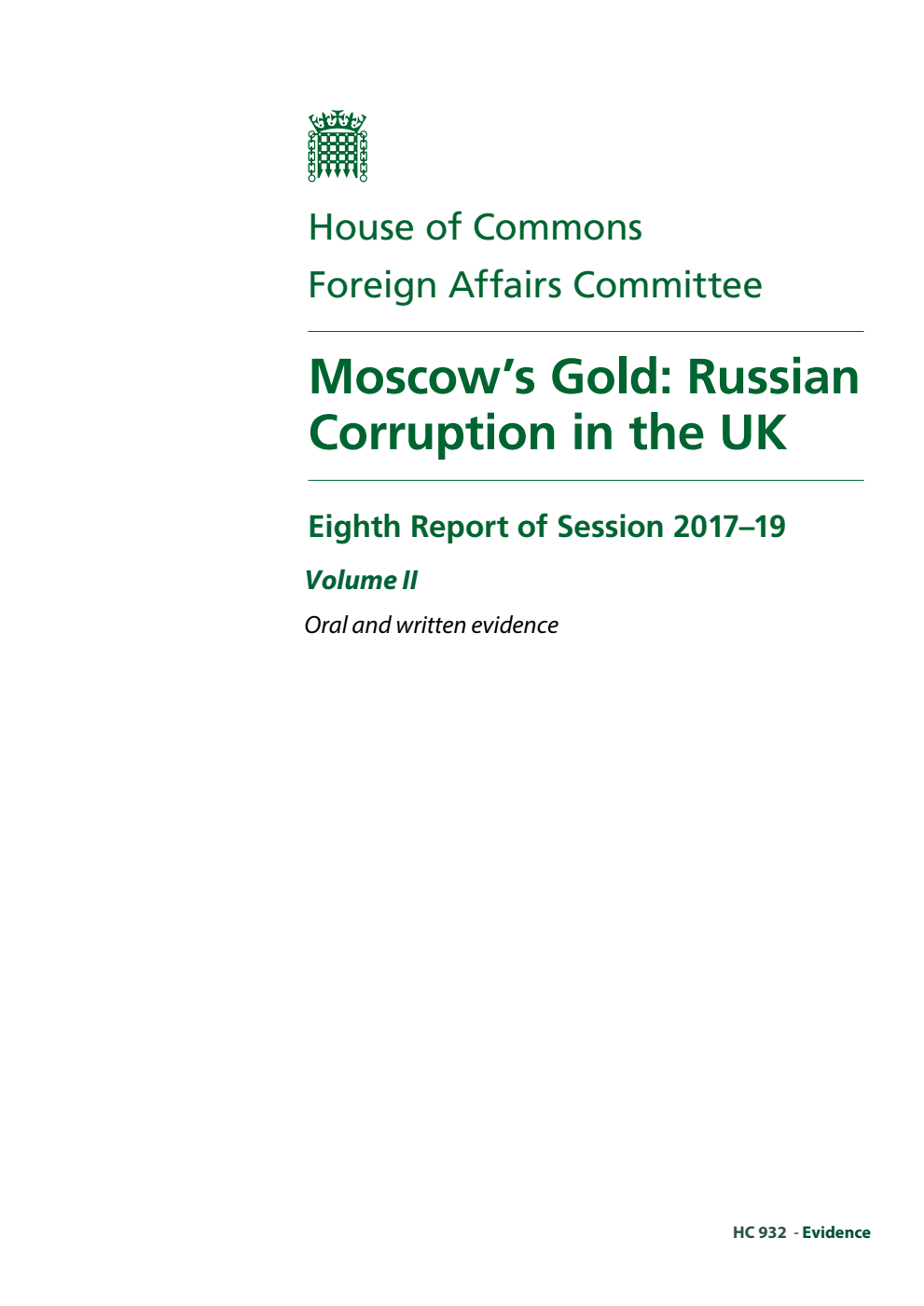 House of Commons
Foreign Affairs Committee

Moscow's Gold: Russian Corruption in the UK

Eighth Report of Session 2017–19

Volume II

Oral and written evidence

HC 932 - Evidence